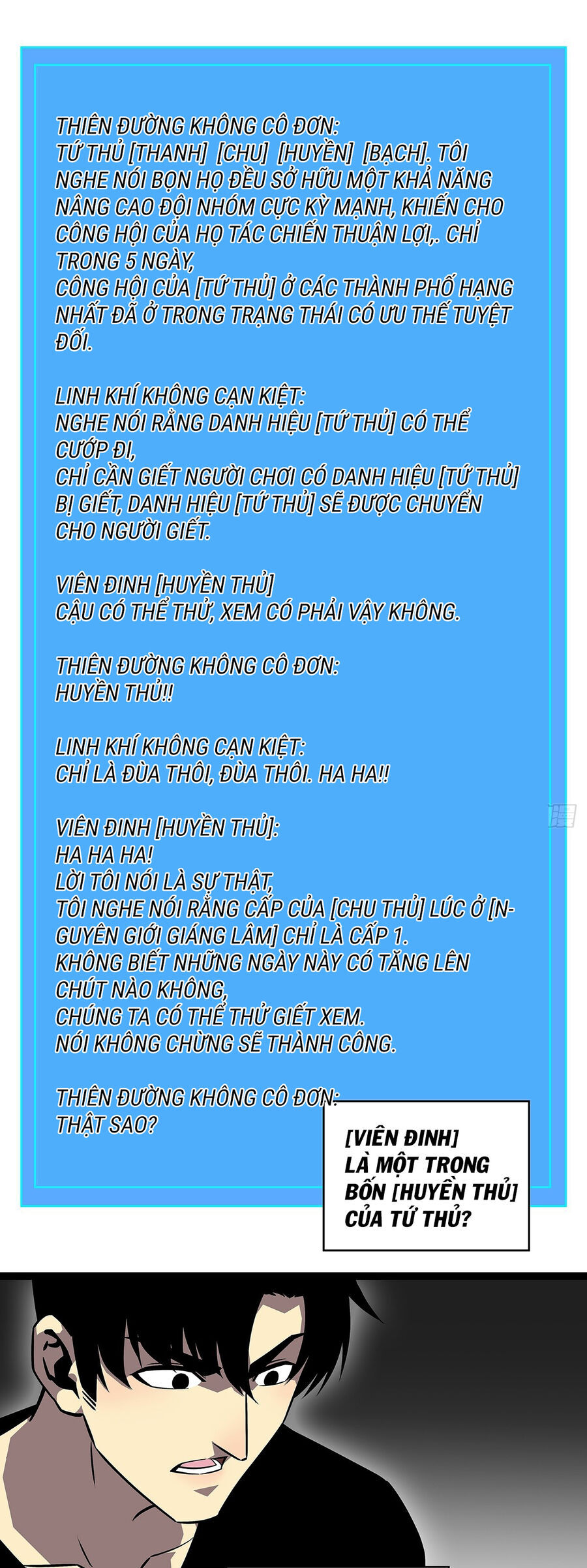 THIÊN ĐƯỜNG KHÔNG CÔ ĐƠN:
TỨ THỦ [THANH] [CHU] [HUYỀN] [BẠCH]. TÔI NGHE NÓI BỌN HỌ ĐỀU SỞ HỮU MỘT KHẢ NĂNG NÂNG CAO ĐỘI NHÓM CỰC KỲ MẠNH, KHIẾN CHO CÔNG HỘI CỦA HỌ TÁC CHIẾN THUẬN LỢI,. CHỈ TRONG 5 NGÀY,
CÔNG HỘI CỦA [TỨ THỦ] Ở CÁC THÀNH PHỐ HẠNG NHẤT ĐÃ Ở TRONG TRẠNG THÁI CÓ ƯU THẾ TUYỆT ĐỐI.

LINH KHÍ KHÔNG CẠN KIỆT:
NGHE NÓI RẰNG DANH HIỆU [TỨ THỦ] CÓ THỂ CƯỚP ĐI,
CHỈ CẦN GIẾT NGƯỜI CHƠI CÓ DANH HIỆU [TỨ THỦ] BỊ GIẾT, DANH HIỆU [TỨ THỦ] SẼ ĐƯỢC CHUYỂN CHO NGƯỜI GIẾT.

VIÊN ĐINH [HUYỀN THỦ]
CẬU CÓ THỂ THỬ, XEM CÓ PHẢI VẬY KHÔNG.

THIÊN ĐƯỜNG KHÔNG CÔ ĐƠN:
HUYỀN THỦ!!

LINH KHÍ KHÔNG CẠN KIỆT:
CHỈ LÀ ĐÙA THÔI, ĐÙA THÔI. HA HA!!

VIÊN ĐINH [HUYỀN THỦ]:
HA HA HA!
LỜI TÔI NÓI LÀ SỰ THẬT,
TÔI NGHE NÓI RẰNG CẤP CỦA [CHU THỦ] LÚC Ở [NGUYÊN GIỚI GIÁNG LÂM] CHỈ LÀ CẤP 1.
KHÔNG BIẾT NHỮNG NGÀY NÀY CÓ TĂNG LÊN CHÚT NÀO KHÔNG,
CHÚNG TA CÓ THỂ THỬ GIẾT XEM.
NÓI KHÔNG CHỪNG SẼ THÀNH CÔNG.

THIÊN ĐƯỜNG KHÔNG CÔ ĐƠN:
THẬT SAO?

[VIÊN ĐINH]
LÀ MỘT TRONG
BỐN [HUYỀN THỦ]
CỦA TỨ THỦ?